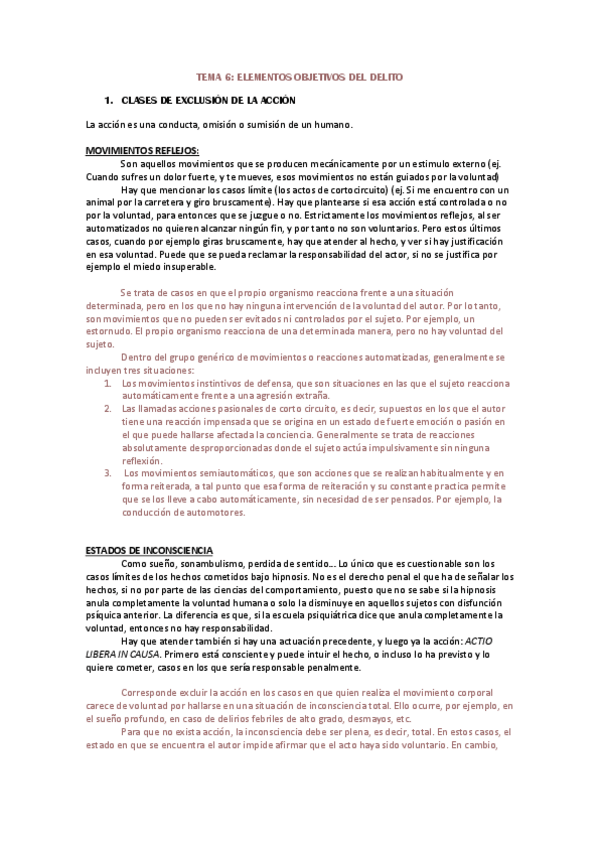 TEMA 6: ELEMENTOS OBJETIVOS DEL DELITO

1. CLASES DE EXCLUSIÓN DE LA ACCIÓN

La acción es una conducta, omisión o sumisión de un humano.

MOVIMIENTOS REFLEJOS:

Son aquellos movimientos que se producen mecánicamente por un estimulo externo (ej. Cuando sufres un dolor fuerte, y te mueves, esos movimientos no están guiados por la voluntad)

Hay que mencionar los casos límite (los actos de cortocircuito) (ej. Si me encuentro con un animal por la carretera y giro bruscamente). Hay que plantearse si esa acción está controlada o no por la voluntad, para entonces que se juzgue o no. Estrictamente los movimientos reflejos, al ser automatizados no quieren alcanzar ningún fin, y por tanto no son voluntarios. Pero estos últimos casos, cuando por ejemplo giras bruscamente, hay que atender al hecho, y ver si hay justificación en esa voluntad. Puede que se pueda reclamar la responsabilidad del actor, si no se justifica por ejemplo el miedo insuperable.

Se trata de casos en que el propio organismo reacciona frente a una situación determinada, pero en los que no hay ninguna intervención de la voluntad del autor. Por lo tanto, son movimientos que no pueden ser evitados ni controlados por el sujeto. Por ejemplo, un estornudo. El propio organismo reacciona de una determinada manera, pero no hay voluntad del sujeto.

Dentro del grupo genérico de movimientos o reacciones automatizadas, generalmente se incluyen tres situaciones:

1. Los movimientos instintivos de defensa, que son situaciones en las que el sujeto reacciona automáticamente frente a una agresión extraña.
2. Las llamadas acciones pasionales de corto circuito, es decir, supuestos en los que el autor tiene una reacción impensada que se origina en un estado de fuerte emoción o pasión en el que puede hallarse afectada la conciencia. Generalmente se trata de reacciones absolutamente desproporcionadas donde el sujeto actúa impulsivamente sin ninguna reflexión.
3. Los movimientos semiautomáticos, que son acciones que se realizan habitualmente y en forma reiterada, a tal punto que esa forma de reiteración y su constante practica permite que se los lleve a cabo automáticamente, sin necesidad de ser pensados. Por ejemplo, la conducción de automotores.

ESTADOS DE INCONSCIENCIA

Como sueño, sonambulismo, perdida de sentido... Lo único que es cuestionable son los casos límites de los hechos cometidos bajo hipnosis. No es el derecho penal el que ha de señalar los hechos, si no por parte de las ciencias del comportamiento, puesto que no se sabe si la hipnosis anula completamente la voluntad humana o solo la disminuye en aquellos sujetos con disfunción psíquica anterior. La diferencia es que, si la escuela psiquiátrica dice que anula completamente la voluntad, entonces no hay responsabilidad.

Hay que atender también si hay una actuación precedente, y luego ya la acción: ACTIO LIBERA IN CAUSA. Primero está consciente y puede intuir el hecho, o incluso lo ha previsto y lo quiere cometer, casos en los que sería responsable penalmente.

Corresponde excluir la acción en los casos en que quien realiza el movimiento corporal carece de voluntad por hallarse en una situación de inconsciencia total. Ello ocurre, por ejemplo, en el sueño profundo, en caso de delirios febriles de alto grado, desmayos, etc.

Para que no exista acción, la inconsciencia debe ser plena, es decir, total. En estos casos, el estado en que se encuentra el autor impide afirmar que el acto haya sido voluntario. En cambio,